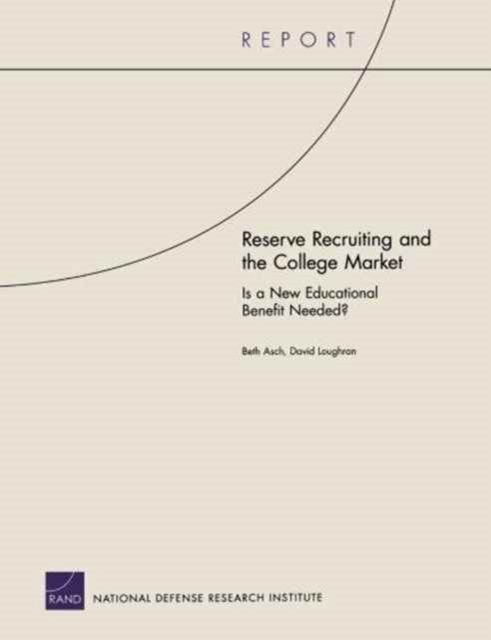 REPORT

Reserve Recruiting and the College Market

Is a New Educational Benefit Needed?

Beth Asch, David Loughran

RAND

NATIONAL DEFENSE RESEARCH INSTITUTE